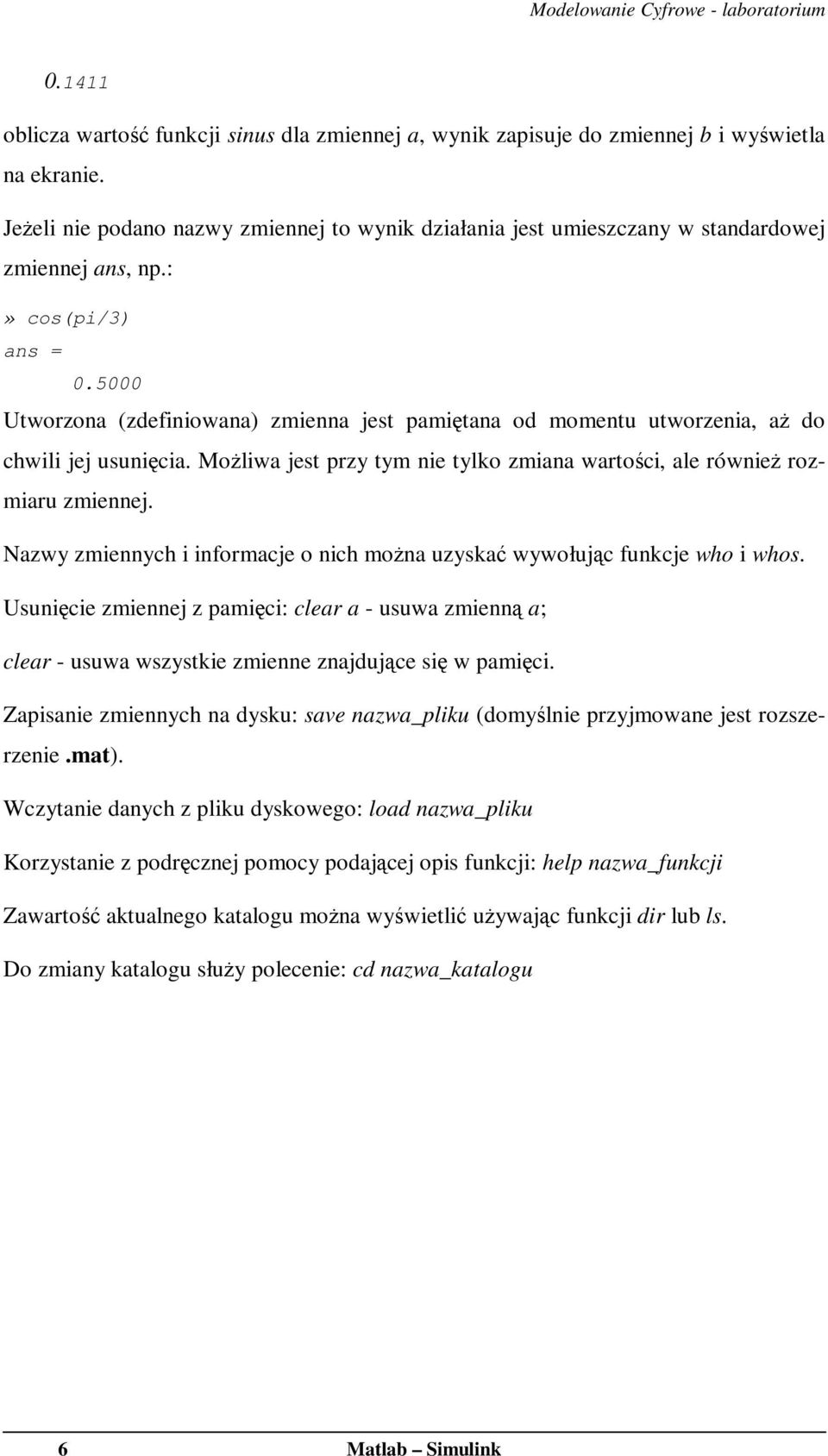 Modelowanie Cyfrowe - laboratorium

0.1411

oblicza wartość funkcji sinus dla zmiennej a, wynik zapisuje do zmiennej b i wyświetla na ekranie.

Jeżeli nie podano nazwy zmiennej to wynik działania jest umieszczany w standardowej zmiennej ans, np.:

» cos(pi/3)
ans =
0.5000

Utworzona (zdefiniowana) zmienna jest pamiętana od momentu utworzenia, aż do chwili jej usunięcia. Możliwa jest przy tym nie tylko zmiana wartości, ale również rozmiaru zmiennej.

Nazwy zmiennych i informacje o nich można uzyskać wywołując funkcje who i whos.

Usunięcie zmiennej z pamięci: clear a - usuwa zmienną a;

clear - usuwa wszystkie zmienne znajdujące się w pamięci.

Zapisanie zmiennych na dysku: save nazwa_pliku (domyślnie przyjmowane jest rozszerzenie .mat).

Wczytanie danych z pliku dyskowego: load nazwa_pliku

Korzystanie z podręcznej pomocy podającej opis funkcji: help nazwa_funkcji

Zawartość aktualnego katalogu można wyświetlić używając funkcji dir lub ls.

Do zmiany katalogu służy polecenie: cd nazwa_katalogu

6 Matlab – Simulink